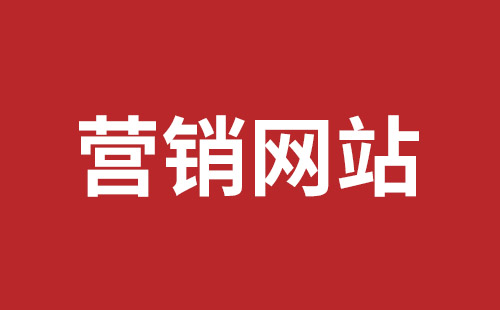 营销网站